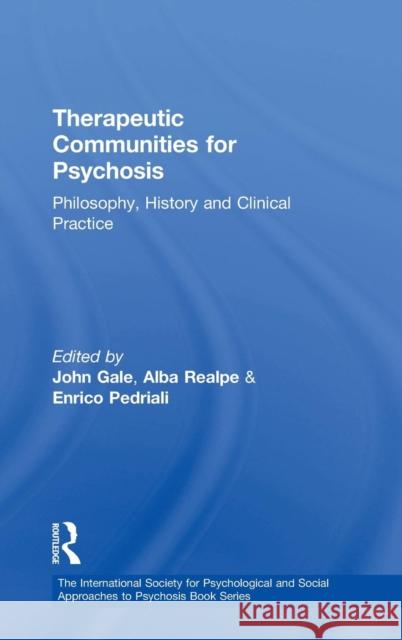 Therapeutic Communities for Psychosis

Philosophy, History and Clinical Practice

Edited by
John Gale, Alba Realpe & Enrico Pedriali

ROUTLEDGE

The International Society for Psychological and Social Approaches to Psychosis Book Series